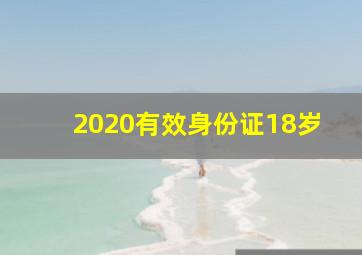 2020有效身份证18岁